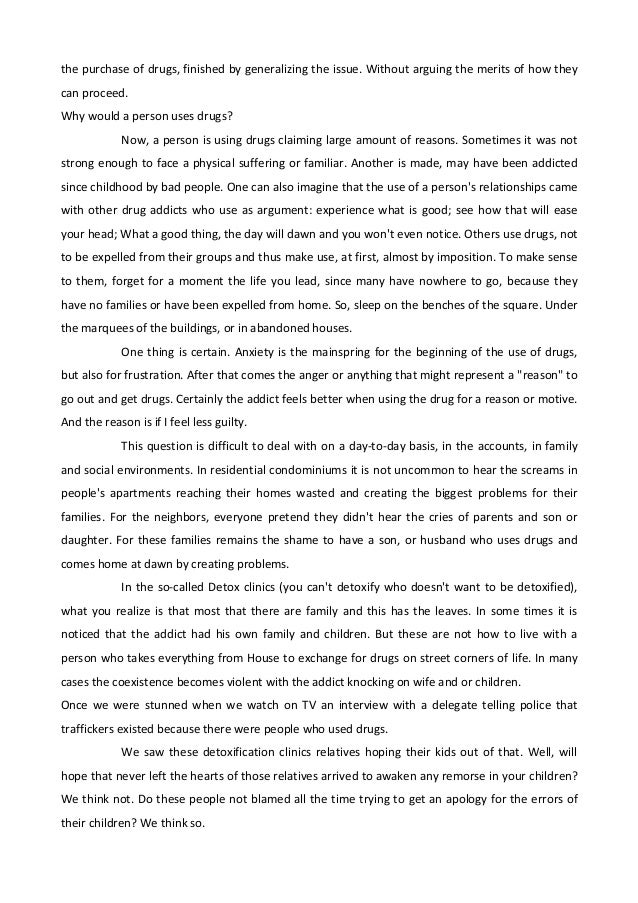 the purchase of drugs, finished by generalizing the issue. Without arguing the merits of how they can proceed.
Why would a person uses drugs?

Now, a person is using drugs claiming large amount of reasons. Sometimes it was not strong enough to face a physical suffering or familiar. Another is made, may have been addicted since childhood by bad people. One can also imagine that the use of a person's relationships came with other drug addicts who use as argument: experience what is good; see how that will ease your head; What a good thing, the day will dawn and you won't even notice. Others use drugs, not to be expelled from their groups and thus make use, at first, almost by imposition. To make sense to them, forget for a moment the life you lead, since many have nowhere to go, because they have no families or have been expelled from home. So, sleep on the benches of the square. Under the marquees of the buildings, or in abandoned houses.

One thing is certain. Anxiety is the mainspring for the beginning of the use of drugs, but also for frustration. After that comes the anger or anything that might represent a "reason" to go out and get drugs. Certainly the addict feels better when using the drug for a reason or motive. And the reason is if I feel less guilty.

This question is difficult to deal with on a day-to-day basis, in the accounts, in family and social environments. In residential condominiums it is not uncommon to hear the screams in people's apartments reaching their homes wasted and creating the biggest problems for their families. For the neighbors, everyone pretend they didn't hear the cries of parents and son or daughter. For these families remains the shame to have a son, or husband who uses drugs and comes home at dawn by creating problems.

In the so-called Detox clinics (you can't detoxify who doesn't want to be detoxified), what you realize is that most that there are family and this has the leaves. In some times it is noticed that the addict had his own family and children. But these are not how to live with a person who takes everything from House to exchange for drugs on street corners of life. In many cases the coexistence becomes violent with the addict knocking on wife and or children.
Once we were stunned when we watch on TV an interview with a delegate telling police that traffickers existed because there were people who used drugs.

We saw these detoxification clinics relatives hoping their kids out of that. Well, will hope that never left the hearts of those relatives arrived to awaken any remorse in your children? We think not. Do these people not blamed all the time trying to get an apology for the errors of their children? We think so.